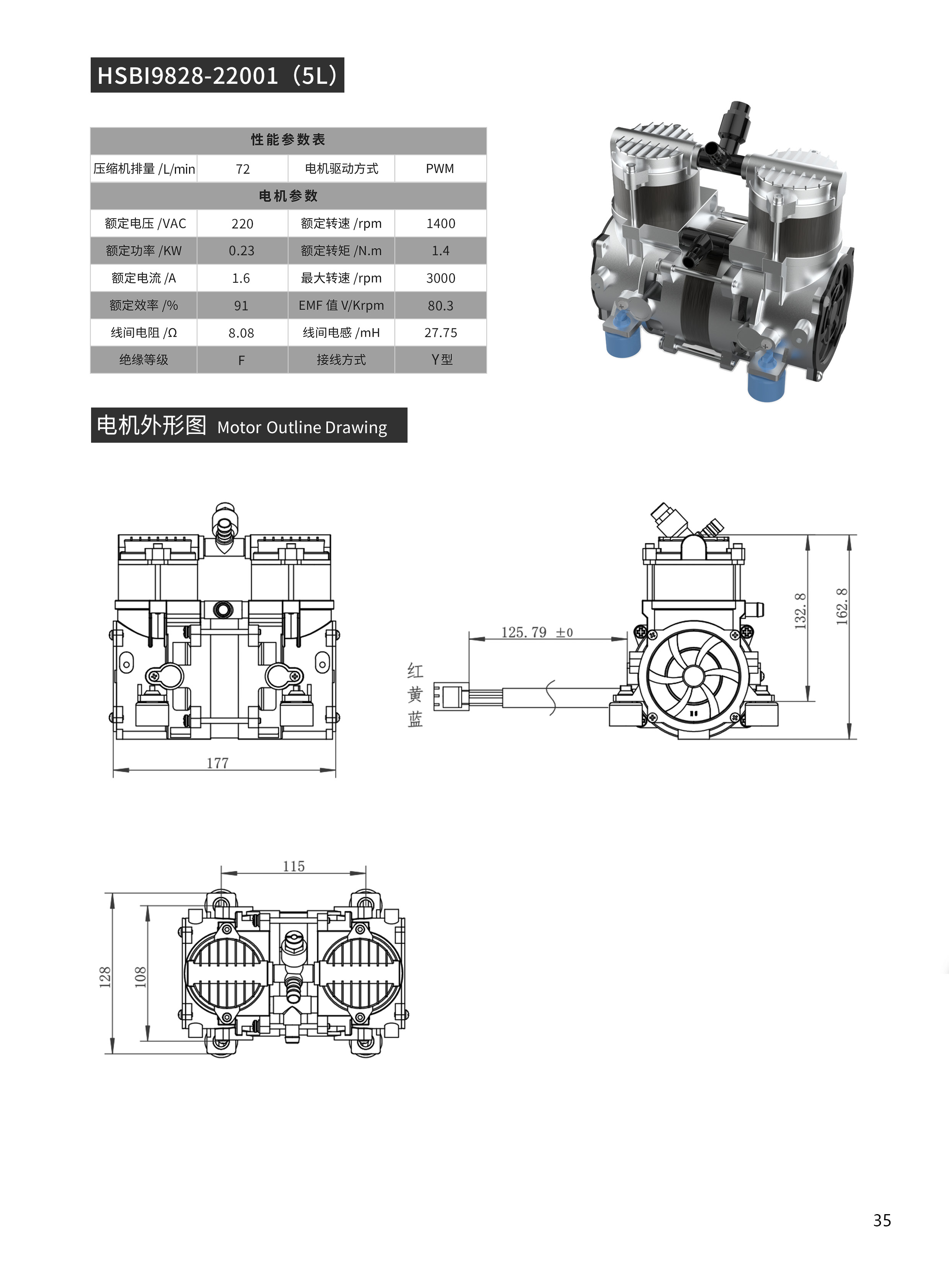 HSBI9828-22001（5L）

| 性能参数表 | | | |
|---|---|---|---|
| 压缩机排量 /L/min | 72 | 电机驱动方式 | PWM |
| 电机参数 | | | |
| 额定电压 /VAC | 220 | 额定转速 /rpm | 1400 |
| 额定功率 /KW | 0.23 | 额定转矩 /N.m | 1.4 |
| 额定电流 /A | 1.6 | 最大转速 /rpm | 3000 |
| 额定效率 /% | 91 | EMF 值 V/Krpm | 80.3 |
| 线间电阻 /Ω | 8.08 | 线间电感 /mH | 27.75 |
| 绝缘等级 | F | 接线方式 | Y型 |

电机外形图 Motor Outline Drawing

177

125.79 ±0

红
黄
蓝

132.8

162.8

115

128

108

35